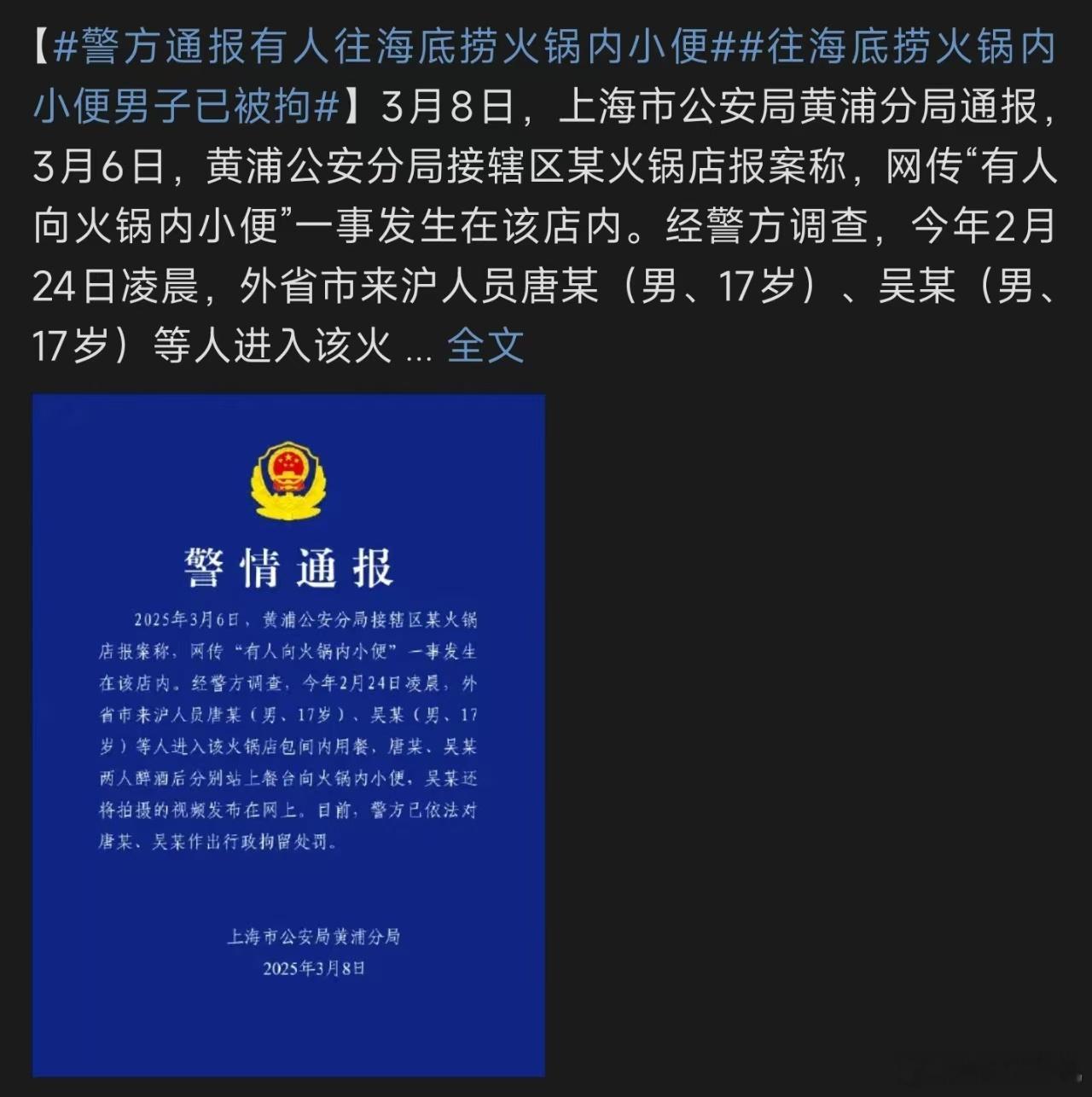 【#警方通报有人往海底捞火锅内小便##往海底捞火锅内小便男子已被拘#】3月8日，上海市公安局黄浦分局通报，3月6日，黄浦公安分局接辖区某火锅店报案称，网传“有人向火锅内小便”一事发生在该店内。经警方调查，今年2月24日凌晨，外省市来沪人员唐某（男、17岁）、吴某（男、17岁）等人进入该火 ... 全文

警情通报

2025年3月6日，黄浦公安分局接辖区某火锅店报案称，网传“有人向火锅内小便”一事发生在该店内。经警方调查，今年2月24日凌晨，外省市来沪人员唐某（男、17岁）、吴某（男、17岁）等人进入该火锅店包间内用餐，唐某、吴某两人醉酒后分别站上餐台向火锅内小便，吴某还将拍摄的视频发布在网上。目前，警方已依法对唐某、吴某作出行政拘留处罚。

上海市公安局黄浦分局
2025年3月8日